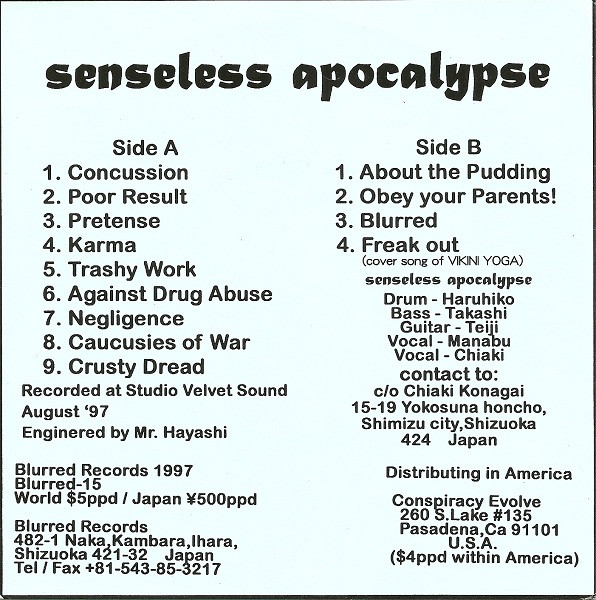 senseless apocalypse

Side A
1. Concussion
2. Poor Result
3. Pretense
4. Karma
5. Trashy Work
6. Against Drug Abuse
7. Negligence
8. Caucusies of War
9. Crusty Dread

Recorded at Studio Velvet Sound
August '97
Enginered by Mr. Hayashi

Blurred Records 1997
Blurred-15
World $5ppd / Japan ¥500ppd

Blurred Records
482-1 Naka,Kambara,Ihara,
Shizuoka 421-32 Japan
Tel / Fax +81-543-85-3217

Side B
1. About the Pudding
2. Obey your Parents!
3. Blurred
4. Freak out
(cover song of VIKINI YOGA)

senseless apocalypse
Drum - Haruhiko
Bass - Takashi
Guitar - Teiji
Vocal - Manabu
Vocal - Chiaki

contact to:
c/o Chiaki Konagai
15-19 Yokosuna honcho,
Shimizu city,Shizuoka
424 Japan

Distributing in America

Conspiracy Evolve
260 S.Lake #135
Pasadena,Ca 91101
U.S.A.
($4ppd within America)